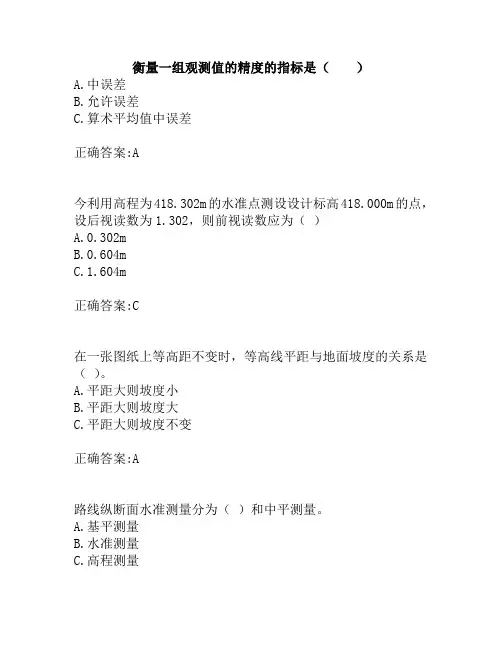 衡量一组观测值的精度的指标是（　　）
A.中误差
B.允许误差
C.算术平均值中误差

正确答案:A

今利用高程为418.302m的水准点测设设计标高418.000m的点，设后视读数为1.302，则前视读数应为（ ）
A.0.302m
B.0.604m
C.1.604m

正确答案:C

在一张图纸上等高距不变时，等高线平距与地面坡度的关系是（ ）。
A.平距大则坡度小
B.平距大则坡度大
C.平距大则坡度不变

正确答案:A

路线纵断面水准测量分为（ ）和中平测量。
A.基平测量
B.水准测量
C.高程测量